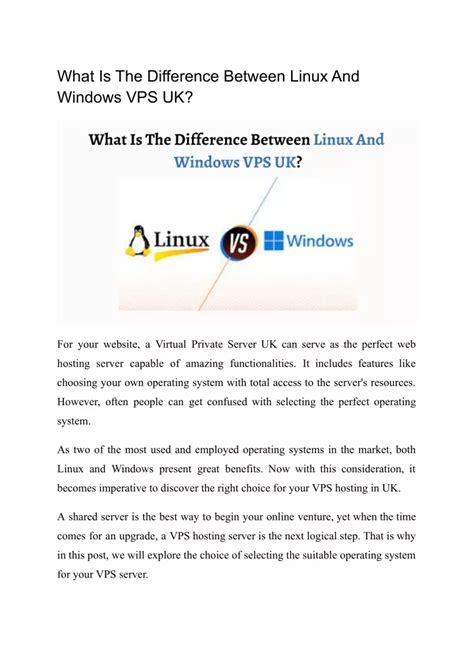 What Is The Difference Between Linux And Windows VPS UK?

What Is The Difference Between Linux And Windows VPS UK?

Linux VS Windows

For your website, a Virtual Private Server UK can serve as the perfect web hosting server capable of amazing functionalities. It includes features like choosing your own operating system with total access to the server's resources. However, often people can get confused with selecting the perfect operating system.

As two of the most used and employed operating systems in the market, both Linux and Windows present great benefits. Now with this consideration, it becomes imperative to discover the right choice for your VPS hosting in UK.

A shared server is the best way to begin your online venture, yet when the time comes for an upgrade, a VPS hosting server is the next logical step. That is why in this post, we will explore the choice of selecting the suitable operating system for your VPS server.